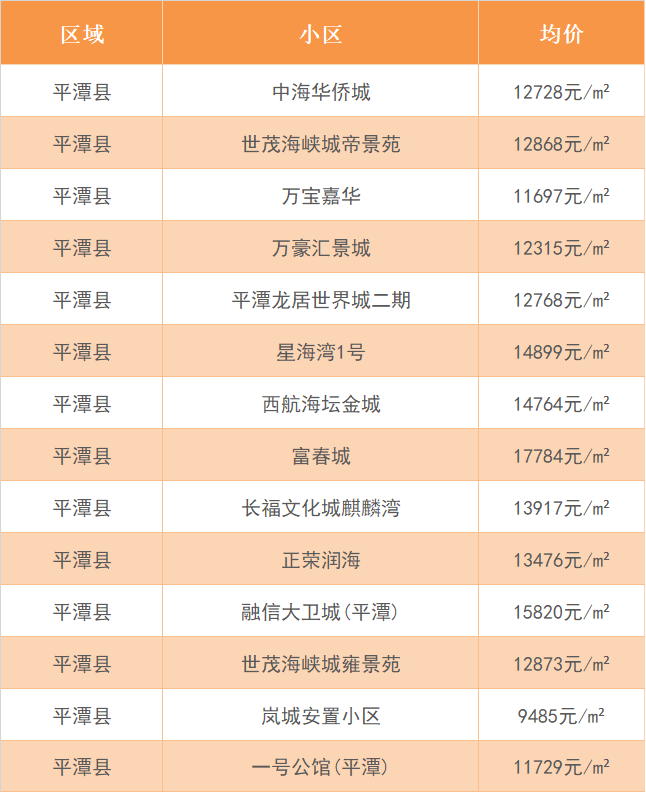 | 区域 | 小区 | 均价 |
|---|---|---|
| 平潭县 | 中海华侨城 | 12728元/㎡ |
| 平潭县 | 世茂海峡城帝景苑 | 12868元/㎡ |
| 平潭县 | 万宝嘉华 | 11697元/㎡ |
| 平潭县 | 万豪汇景城 | 12315元/㎡ |
| 平潭县 | 平潭龙居世界城二期 | 12768元/㎡ |
| 平潭县 | 星海湾1号 | 14899元/㎡ |
| 平潭县 | 西航海坛金城 | 14764元/㎡ |
| 平潭县 | 富春城 | 17784元/㎡ |
| 平潭县 | 长福文化城麒麟湾 | 13917元/㎡ |
| 平潭县 | 正荣润海 | 13476元/㎡ |
| 平潭县 | 融信大卫城(平潭) | 15820元/㎡ |
| 平潭县 | 世茂海峡城雍景苑 | 12873元/㎡ |
| 平潭县 | 岚城安置小区 | 9485元/㎡ |
| 平潭县 | 一号公馆(平潭) | 11729元/㎡ |